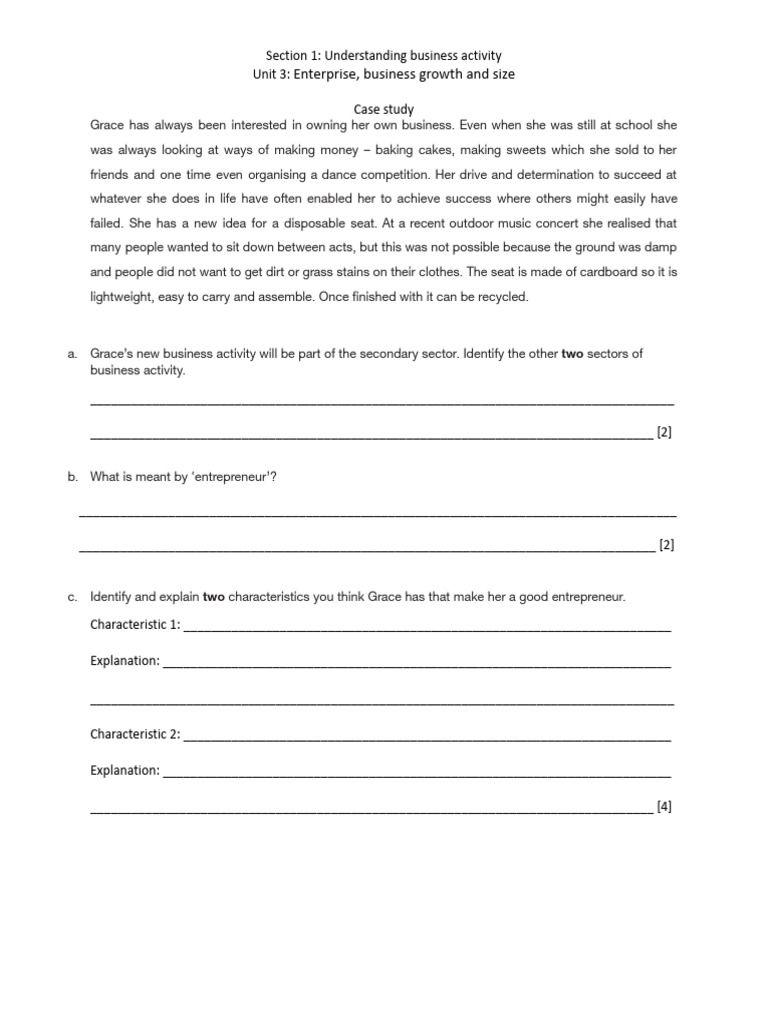 Section 1: Understanding business activity
Unit 3: Enterprise, business growth and size

Case study

Grace has always been interested in owning her own business. Even when she was still at school she was always looking at ways of making money – baking cakes, making sweets which she sold to her friends and one time even organising a dance competition. Her drive and determination to succeed at whatever she does in life have often enabled her to achieve success where others might easily have failed. She has a new idea for a disposable seat. At a recent outdoor music concert she realised that many people wanted to sit down between acts, but this was not possible because the ground was damp and people did not want to get dirt or grass stains on their clothes. The seat is made of cardboard so it is lightweight, easy to carry and assemble. Once finished with it can be recycled.

a. Grace's new business activity will be part of the secondary sector. Identify the other two sectors of business activity.

____

____ [2]

b. What is meant by 'entrepreneur'?

____

____ [2]

c. Identify and explain two characteristics you think Grace has that make her a good entrepreneur.

Characteristic 1: ____

Explanation: ____

____

Characteristic 2: ____

Explanation: ____

____ [4]